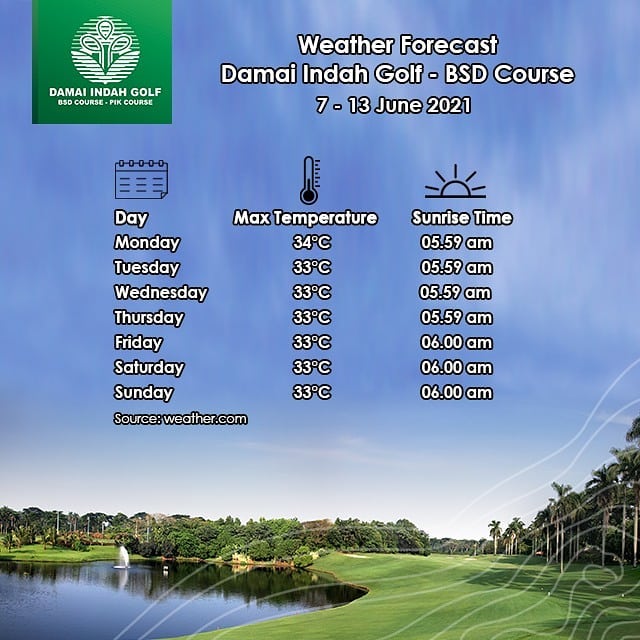 DAMAI INDAH GOLF
BSD COURSE - PIK COURSE

Weather Forecast
Damai Indah Golf - BSD Course
7 - 13 June 2021

| Day | Max Temperature | Sunrise Time |
|---|---|---|
| Monday | 34°C | 05.59 am |
| Tuesday | 33°C | 05.59 am |
| Wednesday | 33°C | 05.59 am |
| Thursday | 33°C | 05.59 am |
| Friday | 33°C | 06.00 am |
| Saturday | 33°C | 06.00 am |
| Sunday | 33°C | 06.00 am |

Source: weather.com